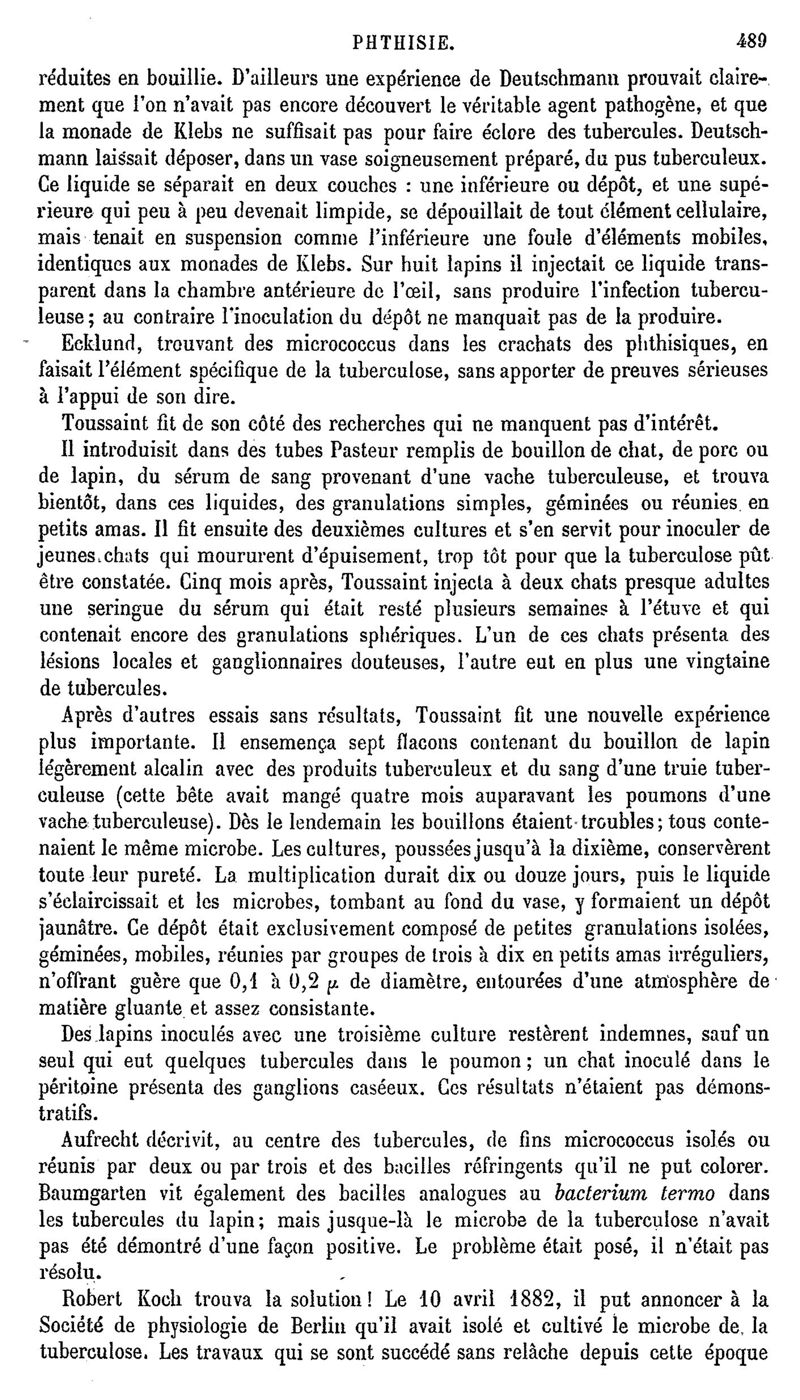 PHTHISIE. 489

réduites en bouillie. D'ailleurs une expérience de Deutschmann prouvait clairement que l'on n'avait pas encore découvert le véritable agent pathogène, et que la monade de Klebs ne suffisait pas pour faire éclore des tubercules. Deutschmann laissait déposer, dans un vase soigneusement préparé, du pus tuberculeux. Ce liquide se séparait en deux couches : une inférieure ou dépôt, et une supérieure qui peu à peu devenait limpide, se dépouillait de tout élément cellulaire, mais tenait en suspension comme l'inférieure une foule d'éléments mobiles, identiques aux monades de Klebs. Sur huit lapins il injectait ce liquide transparent dans la chambre antérieure de l'œil, sans produire l'infection tuberculeuse; au contraire l'inoculation du dépôt ne manquait pas de la produire.

Ecklund, trouvant des micrococcus dans les crachats des phthisiques, en faisait l'élément spécifique de la tuberculose, sans apporter de preuves sérieuses à l'appui de son dire.

Toussaint fit de son côté des recherches qui ne manquent pas d'intérêt.

Il introduisit dans des tubes Pasteur remplis de bouillon de chat, de porc ou de lapin, du sérum de sang provenant d'une vache tuberculeuse, et trouva bientôt, dans ces liquides, des granulations simples, géminées ou réunies en petits amas. Il fit ensuite des deuxièmes cultures et s'en servit pour inoculer de jeunes chats qui moururent d'épuisement, trop tôt pour que la tuberculose pût être constatée. Cinq mois après, Toussaint injecta à deux chats presque adultes une seringue du sérum qui était resté plusieurs semaines à l'étuve et qui contenait encore des granulations sphériques. L'un de ces chats présenta des lésions locales et ganglionnaires douteuses, l'autre eut en plus une vingtaine de tubercules.

Après d'autres essais sans résultats, Toussaint fit une nouvelle expérience plus importante. Il ensemença sept flacons contenant du bouillon de lapin légèrement alcalin avec des produits tuberculeux et du sang d'une truie tuberculeuse (cette bête avait mangé quatre mois auparavant les poumons d'une vache tuberculeuse). Dès le lendemain les bouillons étaient troubles; tous contenaient le même microbe. Les cultures, poussées jusqu'à la dixième, conservèrent toute leur pureté. La multiplication durait dix ou douze jours, puis le liquide s'éclaircissait et les microbes, tombant au fond du vase, y formaient un dépôt jaunâtre. Ce dépôt était exclusivement composé de petites granulations isolées, géminées, mobiles, réunies par groupes de trois à dix en petits amas irréguliers, n'offrant guère que 0,1 à 0,2 $\mu$ de diamètre, entourées d'une atmosphère de matière gluante et assez consistante.

Des lapins inoculés avec une troisième culture restèrent indemnes, sauf un seul qui eut quelques tubercules dans le poumon; un chat inoculé dans le péritoine présenta des ganglions caséeux. Ces résultats n'étaient pas démonstratifs.

Aufrecht décrivit, au centre des tubercules, de fins micrococcus isolés ou réunis par deux ou par trois et des bacilles réfringents qu'il ne put colorer. Baumgarten vit également des bacilles analogues au bacterium termo dans les tubercules du lapin; mais jusque-là le microbe de la tuberculose n'avait pas été démontré d'une façon positive. Le problème était posé, il n'était pas résolu.

Robert Koch trouva la solution! Le 10 avril 1882, il put annoncer à la Société de physiologie de Berlin qu'il avait isolé et cultivé le microbe de la tuberculose. Les travaux qui se sont succédé sans relâche depuis cette époque